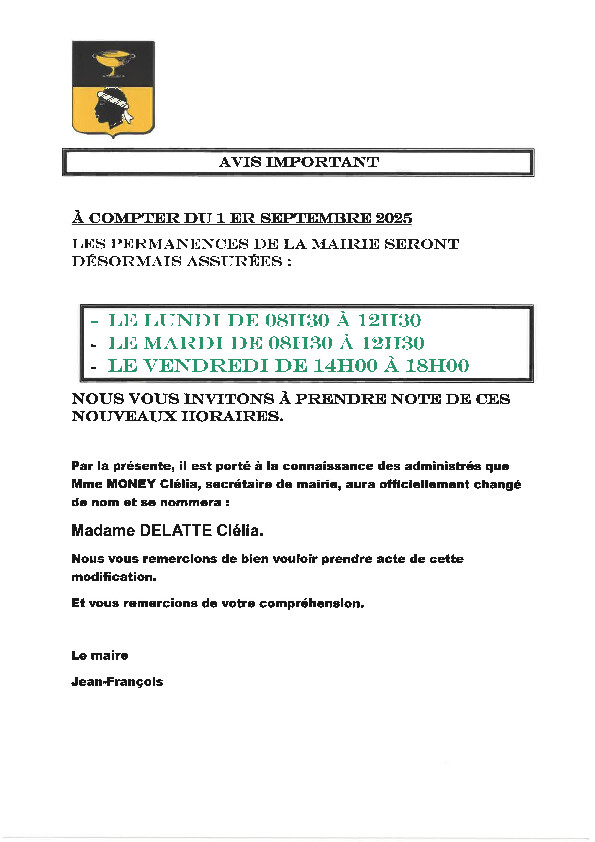 AVIS IMPORTANT

À COMPTER DU 1 ER SEPTEMBRE 2025

LES PERMANENCES DE LA MAIRIE SERONT DÉSORMAIS ASSURÉES :

- LE LUNDI DE 08H30 À 12H30
- LE MARDI DE 08H30 À 12H30
- LE VENDREDI DE 14H00 À 18H00

NOUS VOUS INVITONS À PRENDRE NOTE DE CES NOUVEAUX HORAIRES.

Par la présente, il est porté à la connaissance des administrés que Mme MONEY Clélia, secrétaire de mairie, aura officiellement changé de nom et se nommera :

Madame DELATTE Clélia.

Nous vous remercions de bien vouloir prendre acte de cette modification.

Et vous remercions de votre compréhension.

Le maire

Jean-François